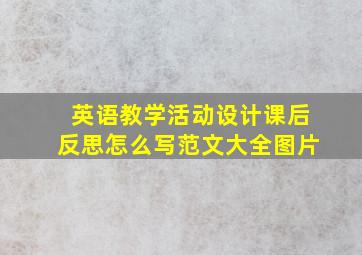 英语教学活动设计课后反思怎么写范文大全图片